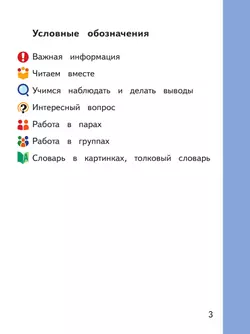 Условные обозначения

Важная информация

Читаем вместе

Учимся наблюдать и делать выводы

Интересный вопрос

Работа в парах

Работа в группах

Словарь в картинках, толковый словарь

3